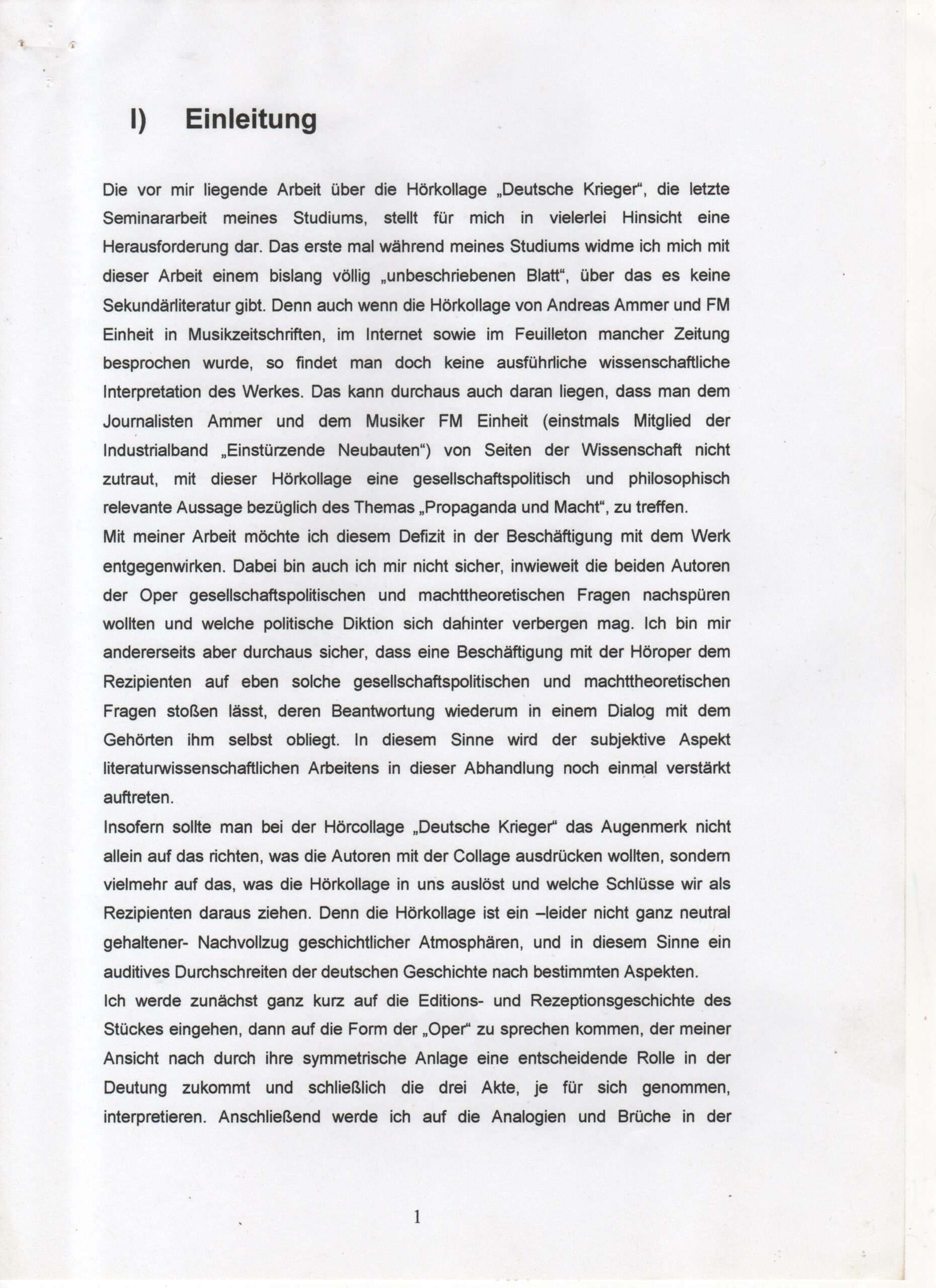 I) Einleitung

Die vor mir liegende Arbeit über die Hörkollage „Deutsche Krieger“, die letzte Seminararbeit meines Studiums, stellt für mich in vielerlei Hinsicht eine Herausforderung dar. Das erste mal während meines Studiums widme ich mich mit dieser Arbeit einem bislang völlig „unbeschriebenen Blatt“, über das es keine Sekundärliteratur gibt. Denn auch wenn die Hörkollage von Andreas Ammer und FM Einheit in Musikzeitschriften, im Internet sowie im Feuilleton mancher Zeitung besprochen wurde, so findet man doch keine ausführliche wissenschaftliche Interpretation des Werkes. Das kann durchaus auch daran liegen, dass man dem Journalisten Ammer und dem Musiker FM Einheit (einstmals Mitglied der Industrialband „Einstürzende Neubauten“) von Seiten der Wissenschaft nicht zutraut, mit dieser Hörkollage eine gesellschaftspolitisch und philosophisch relevante Aussage bezüglich des Themas „Propaganda und Macht“, zu treffen.
Mit meiner Arbeit möchte ich diesem Defizit in der Beschäftigung mit dem Werk entgegenwirken. Dabei bin auch ich mir nicht sicher, inwieweit die beiden Autoren der Oper gesellschaftspolitischen und machttheoretischen Fragen nachspüren wollten und welche politische Diktion sich dahinter verbergen mag. Ich bin mir andererseits aber durchaus sicher, dass eine Beschäftigung mit der Höroper dem Rezipienten auf eben solche gesellschaftspolitischen und machttheoretischen Fragen stoßen lässt, deren Beantwortung wiederum in einem Dialog mit dem Gehörten ihm selbst obliegt. In diesem Sinne wird der subjektive Aspekt literaturwissenschaftlichen Arbeitens in dieser Abhandlung noch einmal verstärkt auftreten.
Insofern sollte man bei der Hörcollage „Deutsche Krieger“ das Augenmerk nicht allein auf das richten, was die Autoren mit der Collage ausdrücken wollten, sondern vielmehr auf das, was die Hörkollage in uns auslöst und welche Schlüsse wir als Rezipienten daraus ziehen. Denn die Hörkollage ist ein –leider nicht ganz neutral gehaltener- Nachvollzug geschichtlicher Atmosphären, und in diesem Sinne ein auditives Durchschreiten der deutschen Geschichte nach bestimmten Aspekten.
Ich werde zunächst ganz kurz auf die Editions- und Rezeptionsgeschichte des Stückes eingehen, dann auf die Form der „Oper“ zu sprechen kommen, der meiner Ansicht nach durch ihre symmetrische Anlage eine entscheidende Rolle in der Deutung zukommt und schließlich die drei Akte, je für sich genommen, interpretieren. Anschließend werde ich auf die Analogien und Brüche in der

1